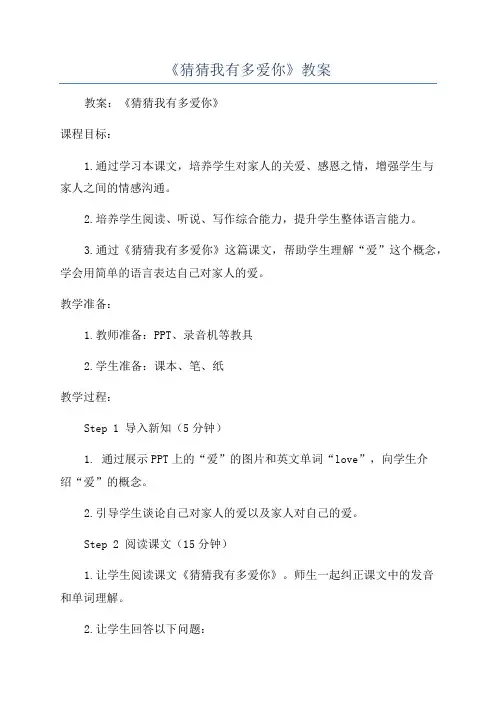 《猜猜我有多爱你》教案

教案：《猜猜我有多爱你》

课程目标：

1.通过学习本课文，培养学生对家人的关爱、感恩之情，增强学生与家人之间的情感沟通。

2.培养学生阅读、听说、写作综合能力，提升学生整体语言能力。

3.通过《猜猜我有多爱你》这篇课文，帮助学生理解“爱”这个概念，学会用简单的语言表达自己对家人的爱。

教学准备：

1.教师准备：PPT、录音机等教具

2.学生准备：课本、笔、纸

教学过程：

Step 1 导入新知（5分钟）

1. 通过展示PPT上的“爱”的图片和英文单词“love”，向学生介绍“爱”的概念。

2.引导学生谈论自己对家人的爱以及家人对自己的爱。

Step 2 阅读课文（15分钟）

1.让学生阅读课文《猜猜我有多爱你》。师生一起纠正课文中的发音和单词理解。

2.让学生回答以下问题：